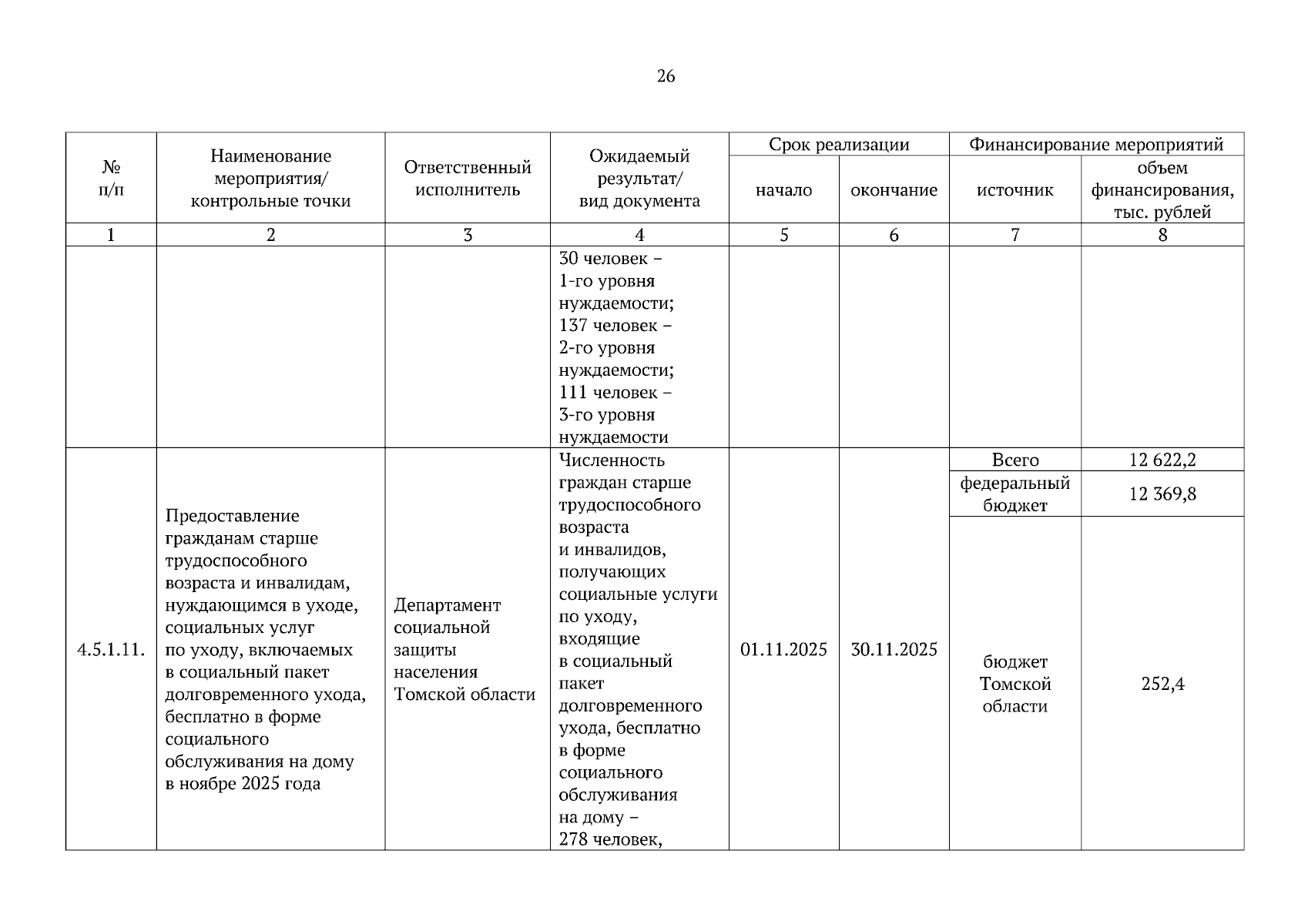 26

| № п/п | Наименование мероприятия/ контрольные точки | Ответственный исполнитель | Ожидаемый результат/ вид документа | Срок реализации: начало | Срок реализации: окончание | Финансирование мероприятий: источник | Финансирование мероприятий: объем финансирования, тыс. рублей |
|---|---|---|---|---|---|---|---|
| 1 | 2 | 3 | 4 | 5 | 6 | 7 | 8 |
| | | | 30 человек – 1-го уровня нуждаемости; 137 человек – 2-го уровня нуждаемости; 111 человек – 3-го уровня нуждаемости | | | | |
| 4.5.1.11. | Предоставление гражданам старше трудоспособного возраста и инвалидам, нуждающимся в уходе, социальных услуг по уходу, включаемых в социальный пакет долговременного ухода, бесплатно в форме социального обслуживания на дому в ноябре 2025 года | Департамент социальной защиты населения Томской области | Численность граждан старше трудоспособного возраста и инвалидов, получающих социальные услуги по уходу, входящие в социальный пакет долговременного ухода, бесплатно в форме социального обслуживания на дому – 278 человек, | 01.11.2025 | 30.11.2025 | Всего | 12 622,2 |
| | | | | | | федеральный бюджет | 12 369,8 |
| | | | | | | бюджет Томской области | 252,4 |